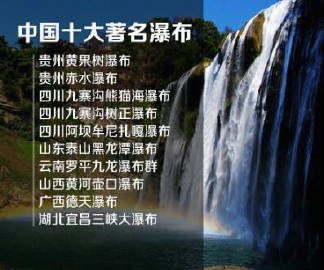 中国十大著名瀑布

贵州黄果树瀑布
贵州赤水瀑布
四川九寨沟熊猫海瀑布
四川九寨沟树正瀑布
四川阿坝牟尼扎嘎瀑布
山东泰山黑龙潭瀑布
云南罗平九龙瀑布群
山西黄河壶口瀑布
广西德天瀑布
湖北宜昌三峡大瀑布